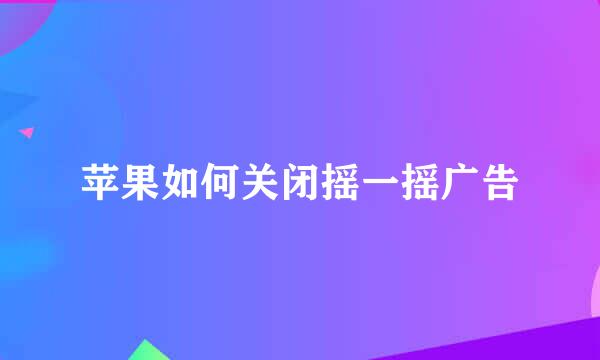 苹果如何关闭摇一摇广告